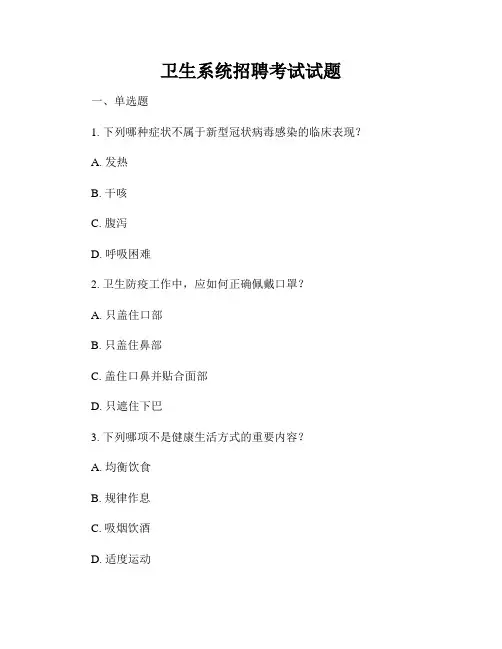 卫生系统招聘考试试题

一、单选题

1. 下列哪种症状不属于新型冠状病毒感染的临床表现？

A. 发热

B. 干咳

C. 腹泻

D. 呼吸困难

2. 卫生防疫工作中，应如何正确佩戴口罩？

A. 只盖住口部

B. 只盖住鼻部

C. 盖住口鼻并贴合面部

D. 只遮住下巴

3. 下列哪项不是健康生活方式的重要内容？

A. 均衡饮食

B. 规律作息

C. 吸烟饮酒

D. 适度运动